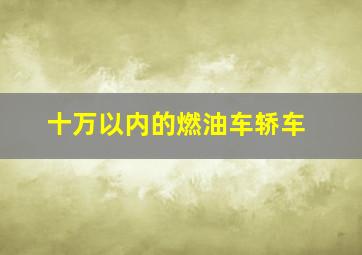 十万以内的燃油车轿车